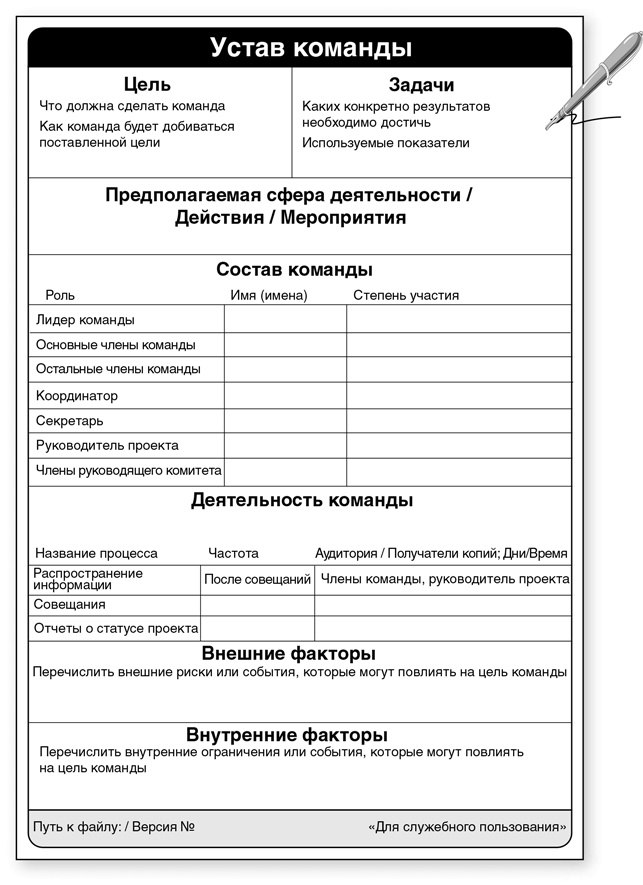 Устав команды

Цель
Что должна сделать команда
Как команда будет добиваться поставленной цели

Задачи
Каких конкретно результатов необходимо достичь
Используемые показатели

Предполагаемая сфера деятельности / Действия / Мероприятия

Состав команды

| Роль | Имя (имена) | Степень участия |
|---|---|---|
| Лидер команды | | |
| Основные члены команды | | |
| Остальные члены команды | | |
| Координатор | | |
| Секретарь | | |
| Руководитель проекта | | |
| Члены руководящего комитета | | |

Деятельность команды

| Название процесса | Частота | Аудитория / Получатели копий; Дни/Время |
|---|---|---|
| Распространение информации | После совещаний | Члены команды, руководитель проекта |
| Совещания | | |
| Отчеты о статусе проекта | | |

Внешние факторы
Перечислить внешние риски или события, которые могут повлиять на цель команды

Внутренние факторы
Перечислить внутренние ограничения или события, которые могут повлиять на цель команды

Путь к файлу: / Версия №
«Для служебного пользования»